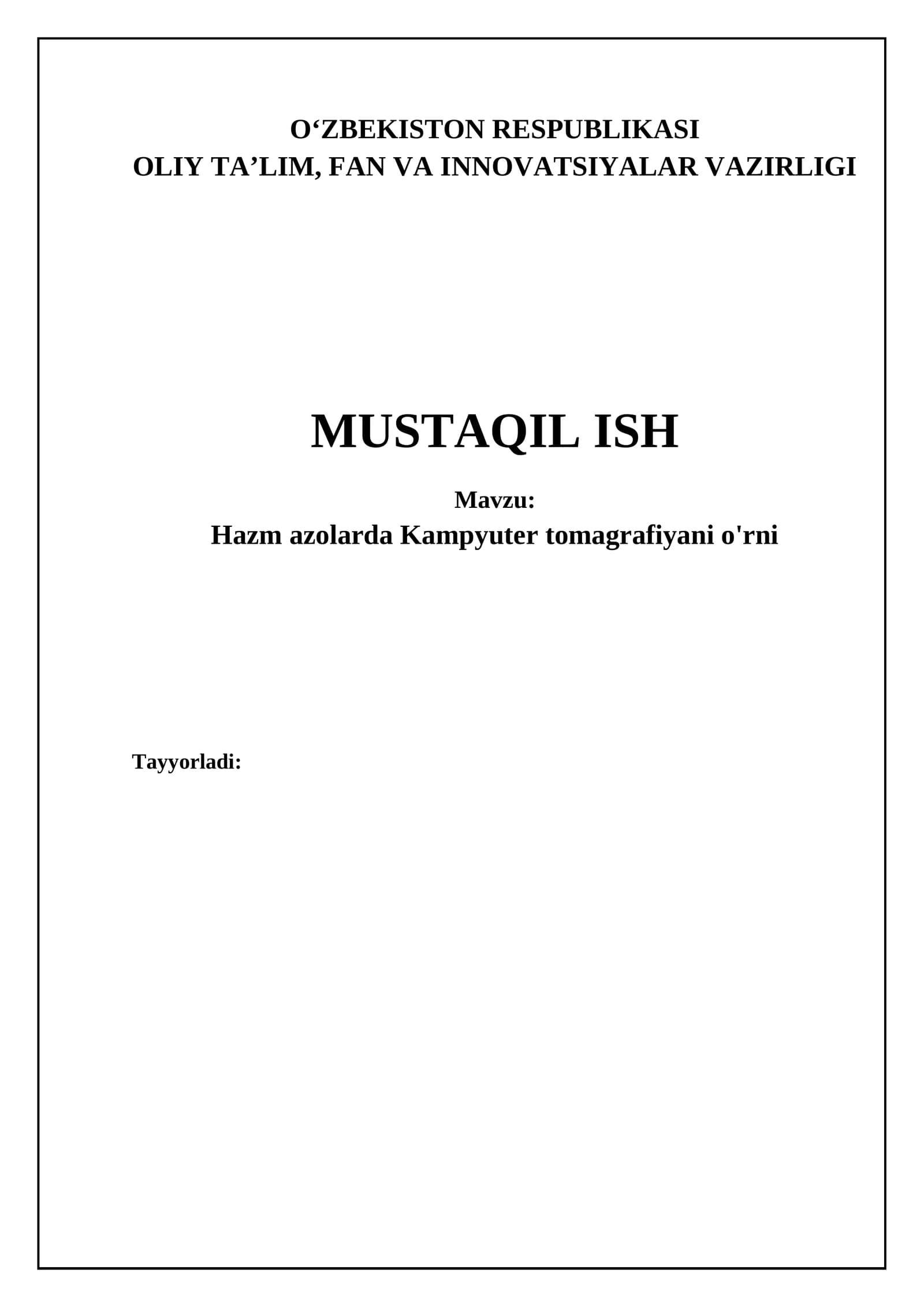 O'ZBEKISTON RESPUBLIKASI
OLIY TA'LIM, FAN VA INNOVATSIYALAR VAZIRLIGI

MUSTAQIL ISH

Mavzu:
Hazm azolarda Kampyuter tomagrafiyani o'rni

Tayyorladi: